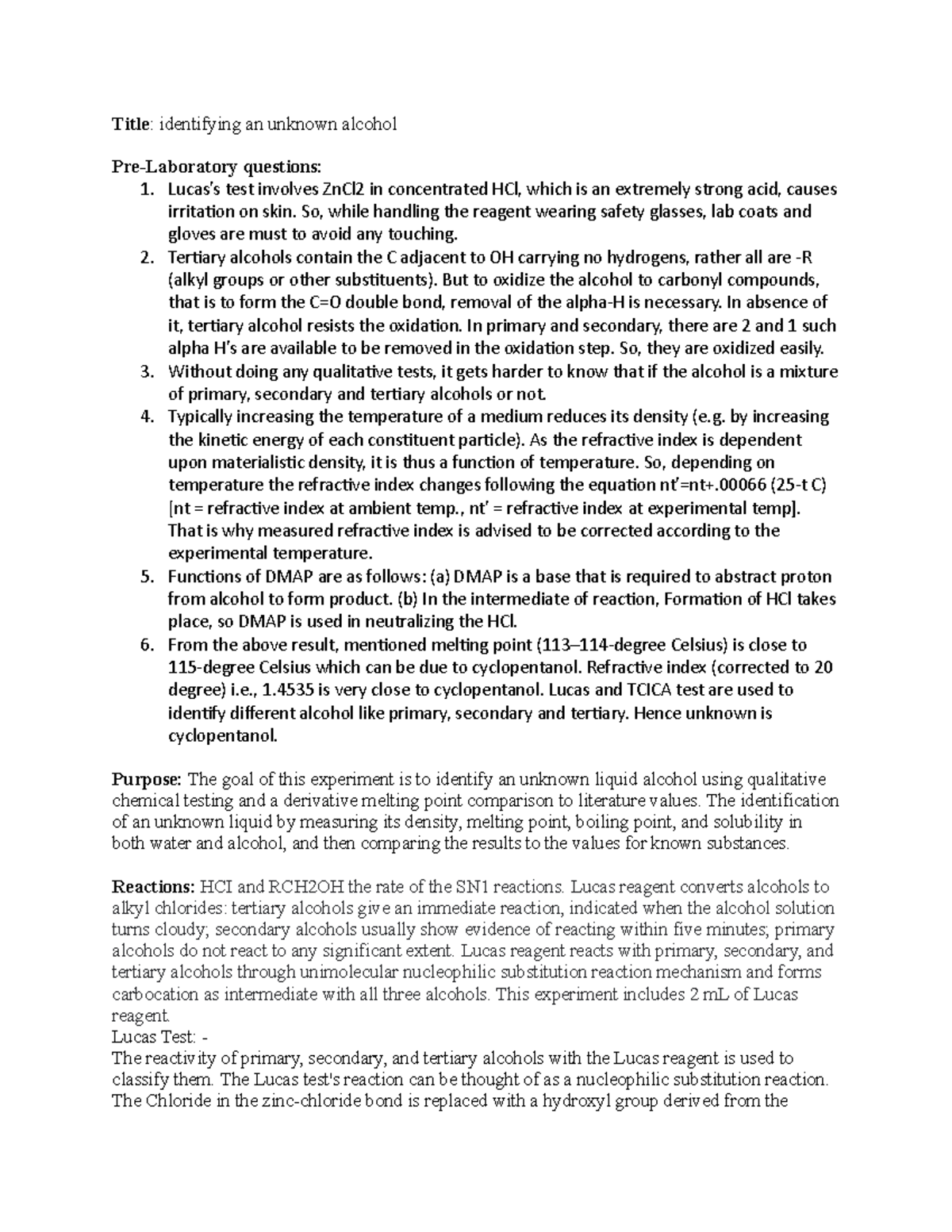 Title: identifying an unknown alcohol

Pre-Laboratory questions:
1. Lucas's test involves ZnCl2 in concentrated HCl, which is an extremely strong acid, causes irritation on skin. So, while handling the reagent wearing safety glasses, lab coats and gloves are must to avoid any touching.
2. Tertiary alcohols contain the C adjacent to OH carrying no hydrogens, rather all are -R (alkyl groups or other substituents). But to oxidize the alcohol to carbonyl compounds, that is to form the C=O double bond, removal of the alpha-H is necessary. In absence of it, tertiary alcohol resists the oxidation. In primary and secondary, there are 2 and 1 such alpha H's are available to be removed in the oxidation step. So, they are oxidized easily.
3. Without doing any qualitative tests, it gets harder to know that if the alcohol is a mixture of primary, secondary and tertiary alcohols or not.
4. Typically increasing the temperature of a medium reduces its density (e.g. by increasing the kinetic energy of each constituent particle). As the refractive index is dependent upon materialistic density, it is thus a function of temperature. So, depending on temperature the refractive index changes following the equation nt'=nt+.00066 (25-t C) [nt = refractive index at ambient temp., nt' = refractive index at experimental temp]. That is why measured refractive index is advised to be corrected according to the experimental temperature.
5. Functions of DMAP are as follows: (a) DMAP is a base that is required to abstract proton from alcohol to form product. (b) In the intermediate of reaction, Formation of HCl takes place, so DMAP is used in neutralizing the HCl.
6. From the above result, mentioned melting point (113–114-degree Celsius) is close to 115-degree Celsius which can be due to cyclopentanol. Refractive index (corrected to 20 degree) i.e., 1.4535 is very close to cyclopentanol. Lucas and TCICA test are used to identify different alcohol like primary, secondary and tertiary. Hence unknown is cyclopentanol.

Purpose: The goal of this experiment is to identify an unknown liquid alcohol using qualitative chemical testing and a derivative melting point comparison to literature values. The identification of an unknown liquid by measuring its density, melting point, boiling point, and solubility in both water and alcohol, and then comparing the results to the values for known substances.

Reactions: HCI and RCH2OH the rate of the SN1 reactions. Lucas reagent converts alcohols to alkyl chlorides: tertiary alcohols give an immediate reaction, indicated when the alcohol solution turns cloudy; secondary alcohols usually show evidence of reacting within five minutes; primary alcohols do not react to any significant extent. Lucas reagent reacts with primary, secondary, and tertiary alcohols through unimolecular nucleophilic substitution reaction mechanism and forms carbocation as intermediate with all three alcohols. This experiment includes 2 mL of Lucas reagent.
Lucas Test: -
The reactivity of primary, secondary, and tertiary alcohols with the Lucas reagent is used to classify them. The Lucas test's reaction can be thought of as a nucleophilic substitution reaction. The Chloride in the zinc-chloride bond is replaced with a hydroxyl group derived from the